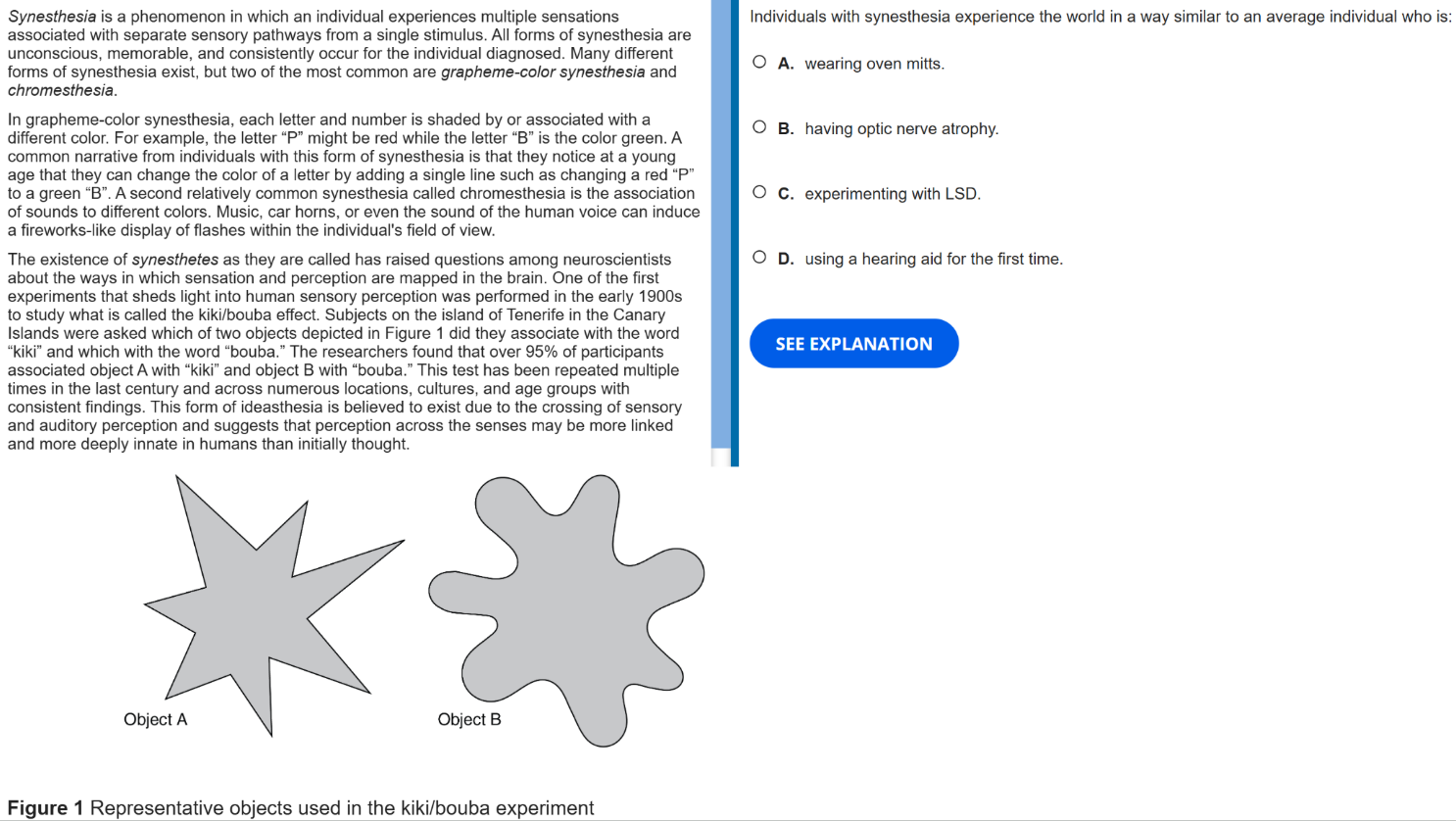 Synesthesia is a phenomenon in which an individual experiences multiple sensations associated with separate sensory pathways from a single stimulus. All forms of synesthesia are unconscious, memorable, and consistently occur for the individual diagnosed. Many different forms of synesthesia exist, but two of the most common are grapheme-color synesthesia and chromesthesia.

In grapheme-color synesthesia, each letter and number is shaded by or associated with a different color. For example, the letter “P” might be red while the letter “B” is the color green. A common narrative from individuals with this form of synesthesia is that they notice at a young age that they can change the color of a letter by adding a single line such as changing a red “P” to a green “B”. A second relatively common synesthesia called chromesthesia is the association of sounds to different colors. Music, car horns, or even the sound of the human voice can induce a fireworks-like display of flashes within the individual's field of view.

The existence of synesthetes as they are called has raised questions among neuroscientists about the ways in which sensation and perception are mapped in the brain. One of the first experiments that sheds light into human sensory perception was performed in the early 1900s to study what is called the kiki/bouba effect. Subjects on the island of Tenerife in the Canary Islands were asked which of two objects depicted in Figure 1 did they associate with the word “kiki” and which with the word “bouba.” The researchers found that over 95% of participants associated object A with “kiki” and object B with “bouba.” This test has been repeated multiple times in the last century and across numerous locations, cultures, and age groups with consistent findings. This form of ideasthesia is believed to exist due to the crossing of sensory and auditory perception and suggests that perception across the senses may be more linked and more deeply innate in humans than initially thought.

Object A

Object B

Figure 1 Representative objects used in the kiki/bouba experiment

Individuals with synesthesia experience the world in a way similar to an average individual who is:

A. wearing oven mitts.

B. having optic nerve atrophy.

C. experimenting with LSD.

D. using a hearing aid for the first time.

SEE EXPLANATION